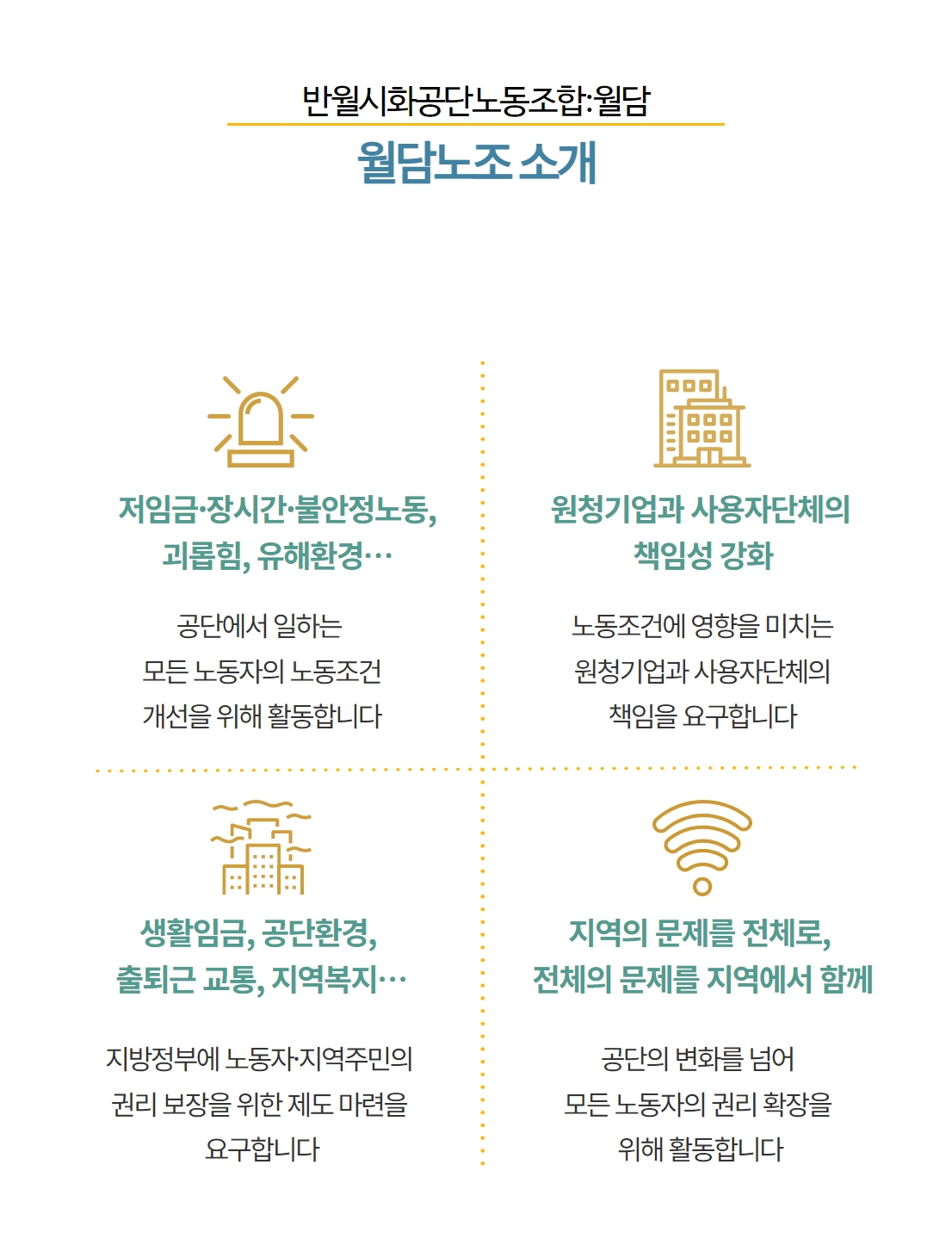 반월시화공단노동조합:월담

월담노조 소개

저임금·장시간·불안정노동, 괴롭힘, 유해환경…

공단에서 일하는 모든 노동자의 노동조건 개선을 위해 활동합니다

원청기업과 사용자단체의 책임성 강화

노동조건에 영향을 미치는 원청기업과 사용자단체의 책임을 요구합니다

생활임금, 공단환경, 출퇴근 교통, 지역복지…

지방정부에 노동자·지역주민의 권리 보장을 위한 제도 마련을 요구합니다

지역의 문제를 전체로, 전체의 문제를 지역에서 함께

공단의 변화를 넘어 모든 노동자의 권리 확장을 위해 활동합니다